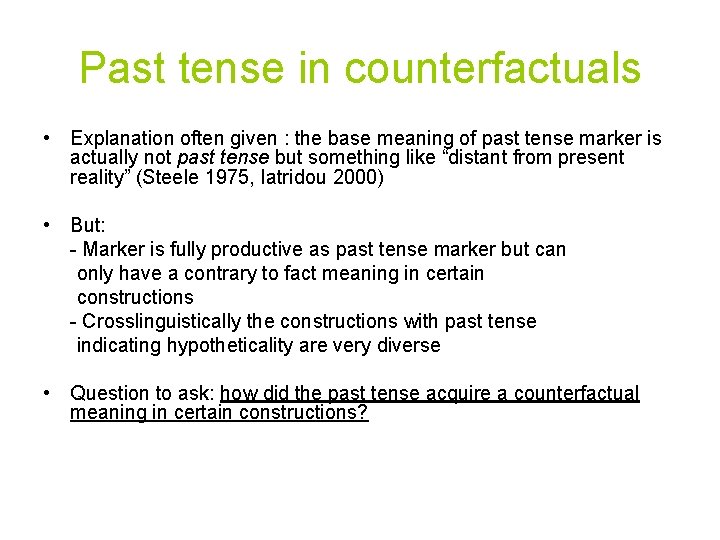 Past tense in counterfactuals

• Explanation often given : the base meaning of past tense marker is actually not past tense but something like “distant from present reality” (Steele 1975, Iatridou 2000)

• But:
- Marker is fully productive as past tense marker but can only have a contrary to fact meaning in certain constructions
- Crosslinguistically the constructions with past tense indicating hypotheticality are very diverse

• Question to ask: how did the past tense acquire a counterfactual meaning in certain constructions?